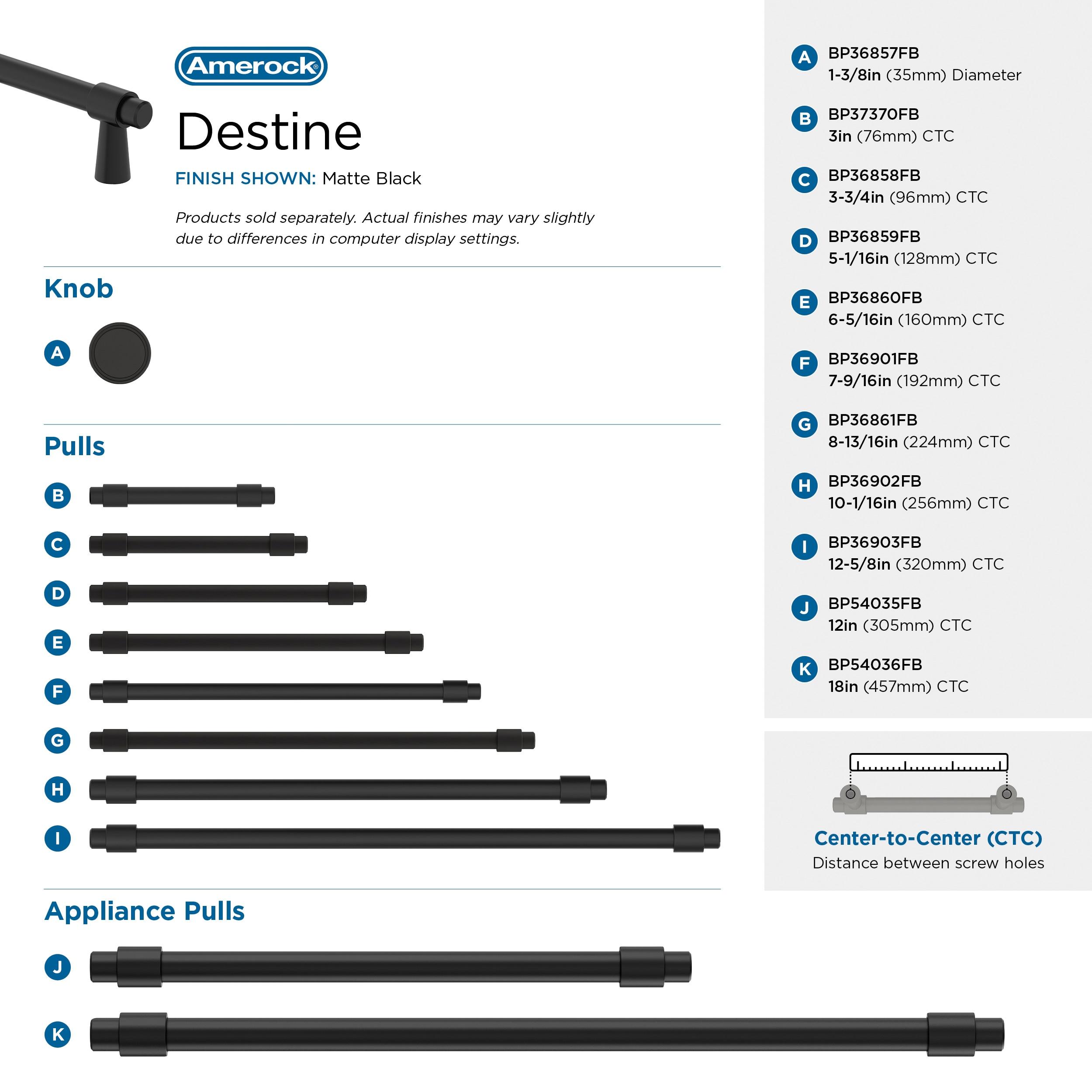 Amerock®

Destine

FINISH SHOWN: Matte Black

Products sold separately. Actual finishes may vary slightly due to differences in computer display settings.

Knob

A

Pulls

B

C

D

E

F

G

H

I

Appliance Pulls

J

K

A BP36857FB
1-3/8in (35mm) Diameter

B BP37370FB
3in (76mm) CTC

C BP36858FB
3-3/4in (96mm) CTC

D BP36859FB
5-1/16in (128mm) CTC

E BP36860FB
6-5/16in (160mm) CTC

F BP36901FB
7-9/16in (192mm) CTC

G BP36861FB
8-13/16in (224mm) CTC

H BP36902FB
10-1/16in (256mm) CTC

I BP36903FB
12-5/8in (320mm) CTC

J BP54035FB
12in (305mm) CTC

K BP54036FB
18in (457mm) CTC

Center-to-Center (CTC)
Distance between screw holes